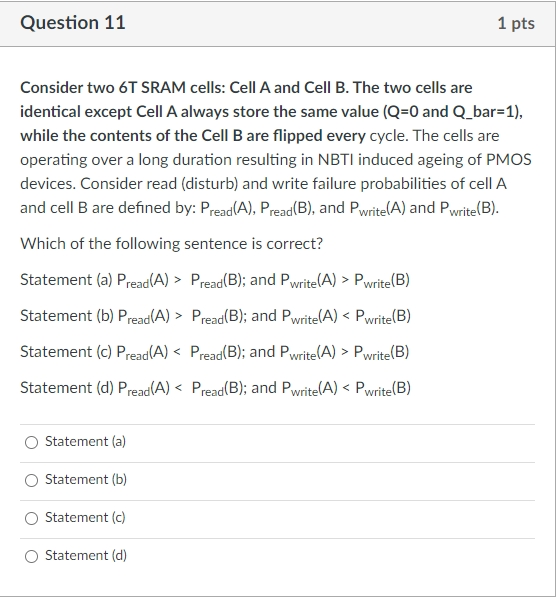 Question 11

1 pts

Consider two 6T SRAM cells: Cell A and Cell B. The two cells are identical except Cell A always store the same value (Q=0 and Q_bar=1), while the contents of the Cell B are flipped every cycle. The cells are operating over a long duration resulting in NBTI induced ageing of PMOS devices. Consider read (disturb) and write failure probabilities of cell A and cell B are defined by: $P_{read}(A)$, $P_{read}(B)$, and $P_{write}(A)$ and $P_{write}(B)$.

Which of the following sentence is correct?

Statement (a) $P_{read}(A) > P_{read}(B)$; and $P_{write}(A) > P_{write}(B)$

Statement (b) $P_{read}(A) > P_{read}(B)$; and $P_{write}(A) < P_{write}(B)$

Statement (c) $P_{read}(A) < P_{read}(B)$; and $P_{write}(A) > P_{write}(B)$

Statement (d) $P_{read}(A) < P_{read}(B)$; and $P_{write}(A) < P_{write}(B)$

Statement (a)

Statement (b)

Statement (c)

Statement (d)